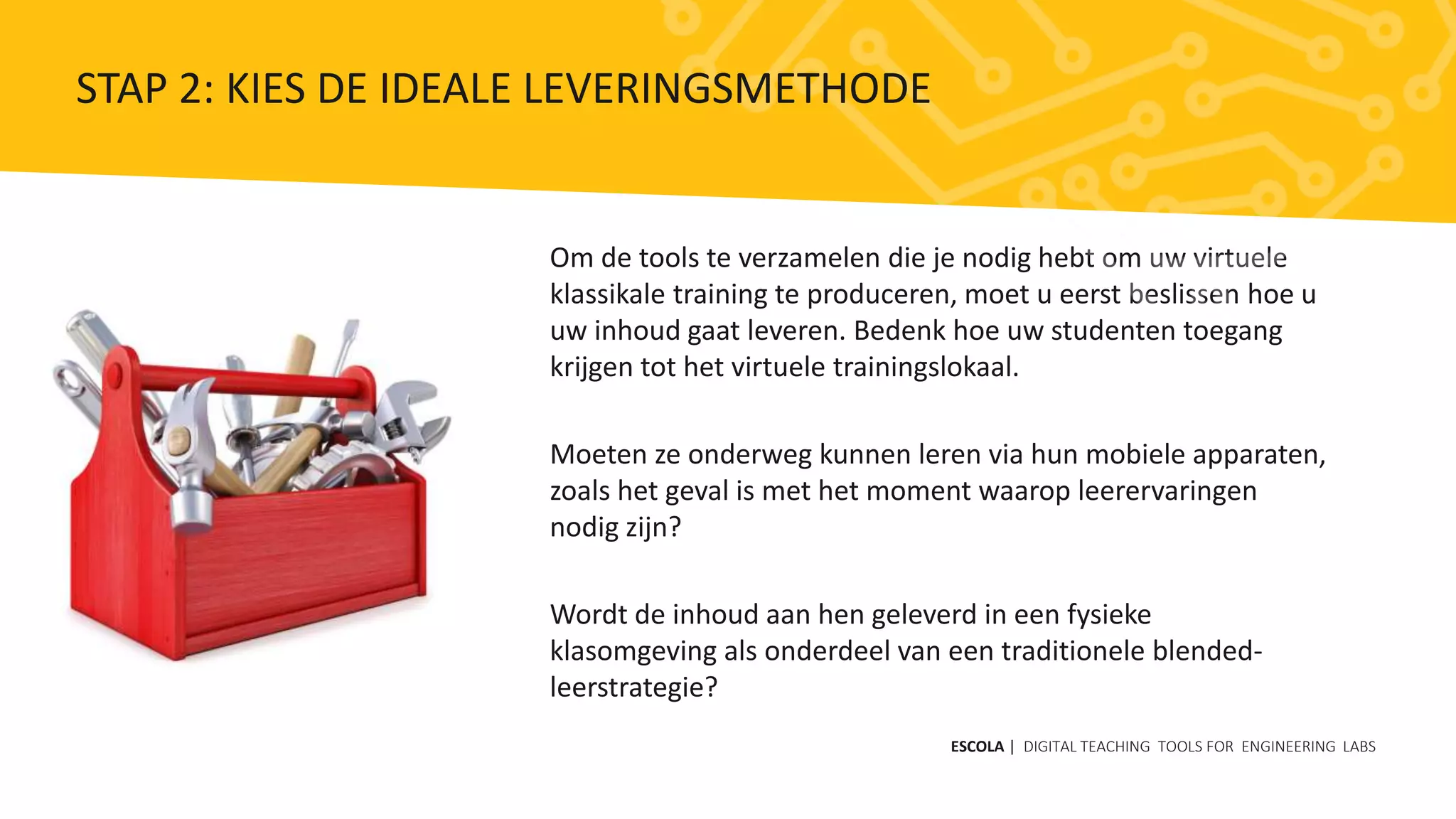 STAP 2: KIES DE IDEALE LEVERINGSMETHODE

Om de tools te verzamelen die je nodig hebt om uw virtuele klassikale training te produceren, moet u eerst beslissen hoe u uw inhoud gaat leveren. Bedenk hoe uw studenten toegang krijgen tot het virtuele trainingslokaal.

Moeten ze onderweg kunnen leren via hun mobiele apparaten, zoals het geval is met het moment waarop leerervaringen nodig zijn?

Wordt de inhoud aan hen geleverd in een fysieke klasomgeving als onderdeel van een traditionele blended-leerstrategie?

ESCOLA | DIGITAL TEACHING TOOLS FOR ENGINEERING LABS